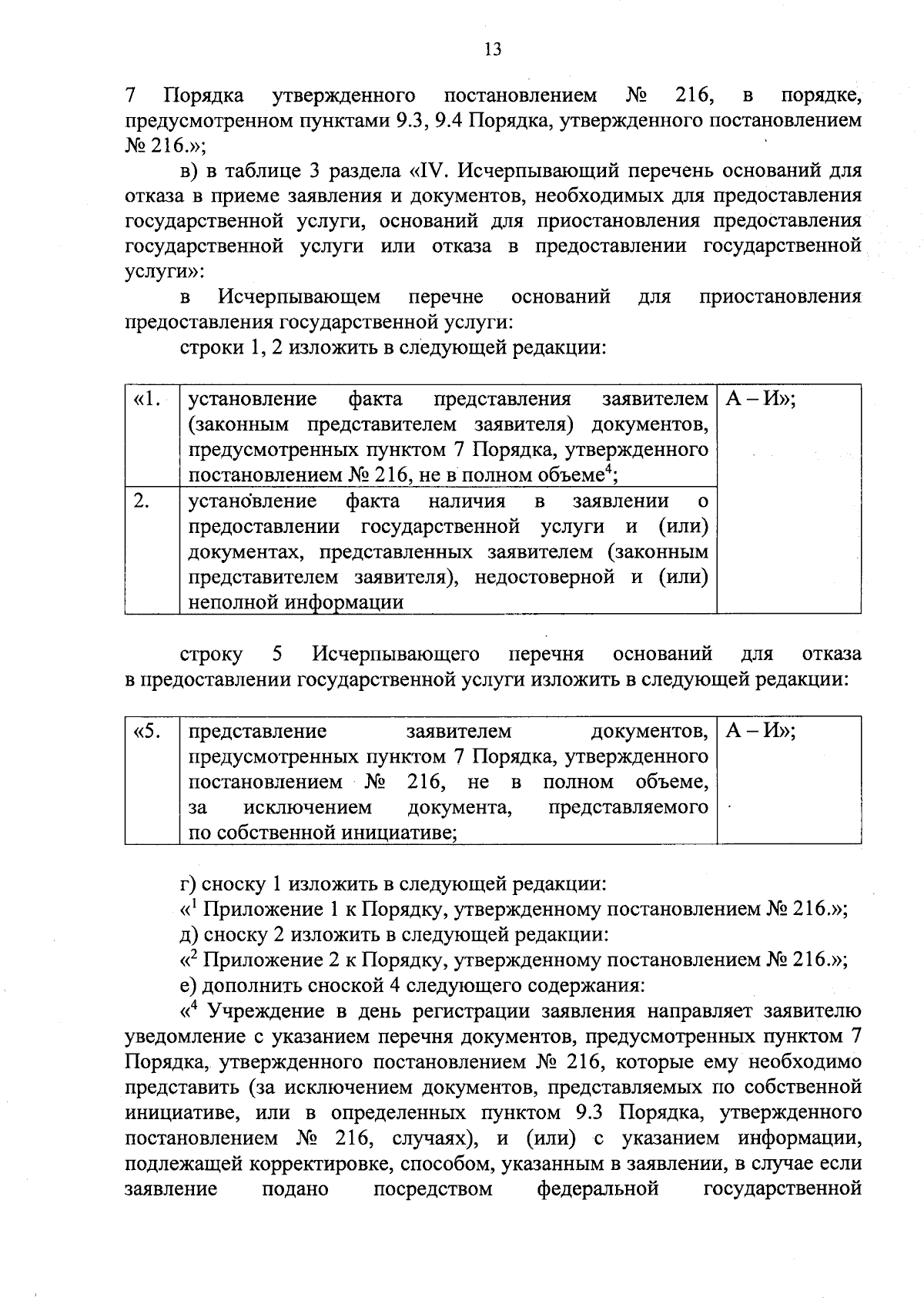 13

7 Порядка утвержденного постановлением № 216, в порядке, предусмотренном пунктами 9.3, 9.4 Порядка, утвержденного постановлением № 216.»;

в) в таблице 3 раздела «IV. Исчерпывающий перечень оснований для отказа в приеме заявления и документов, необходимых для предоставления государственной услуги, оснований для приостановления предоставления государственной услуги или отказа в предоставлении государственной услуги»:

в Исчерпывающем перечне оснований для приостановления предоставления государственной услуги:

строки 1, 2 изложить в следующей редакции:

| «1. | установление факта представления заявителем (законным представителем заявителя) документов, предусмотренных пунктом 7 Порядка, утвержденного постановлением № 216, не в полном объеме$^{4}$; | А – И»; |
|---|---|---|
| 2. | установление факта наличия в заявлении о предоставлении государственной услуги и (или) документах, представленных заявителем (законным представителем заявителя), недостоверной и (или) неполной информации | |

строку 5 Исчерпывающего перечня оснований для отказа в предоставлении государственной услуги изложить в следующей редакции:

| «5. | представление заявителем документов, предусмотренных пунктом 7 Порядка, утвержденного постановлением № 216, не в полном объеме, за исключением документа, представляемого по собственной инициативе; | А – И»; |
|---|---|---|

г) сноску 1 изложить в следующей редакции:

«$^{1}$ Приложение 1 к Порядку, утвержденному постановлением № 216.»;

д) сноску 2 изложить в следующей редакции:

«$^{2}$ Приложение 2 к Порядку, утвержденному постановлением № 216.»;

е) дополнить сноской 4 следующего содержания:

«$^{4}$ Учреждение в день регистрации заявления направляет заявителю уведомление с указанием перечня документов, предусмотренных пунктом 7 Порядка, утвержденного постановлением № 216, которые ему необходимо представить (за исключением документов, представляемых по собственной инициативе, или в определенных пунктом 9.3 Порядка, утвержденного постановлением № 216, случаях), и (или) с указанием информации, подлежащей корректировке, способом, указанным в заявлении, в случае если заявление подано посредством федеральной государственной